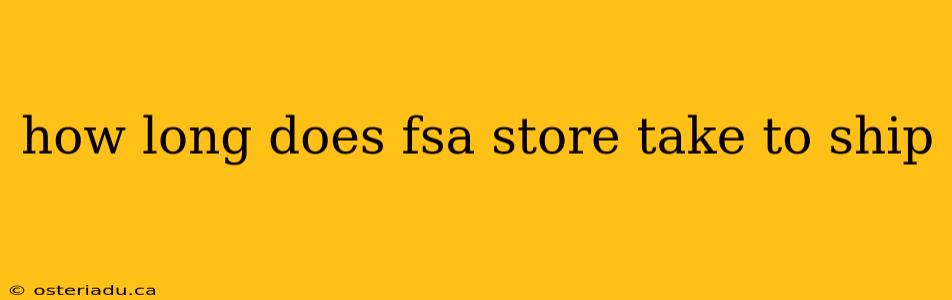 how long does fsa store take to ship

© osteriadu.ca